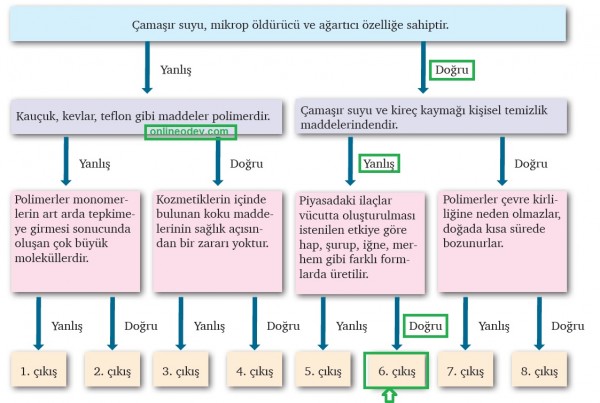 Çamaşır suyu, mikrop öldürücü ve ağartıcı özelliğe sahiptir.

Yanlış

Doğru

Kauçuk, kevlar, teflon gibi maddeler polimerdir.

onlineodev.com

Çamaşır suyu ve kireç kaymağı kişisel temizlik maddelerindendir.

Yanlış

Doğru

Yanlış

Doğru

Polimerler monomerlerin art arda tepkimeye girmesi sonucunda oluşan çok büyük moleküllerdir.

Kozmetiklerin içinde bulunan koku maddelerinin sağlık açısından bir zararı yoktur.

Piyasadaki ilaçlar vücutta oluşturulması istenilen etkiye göre hap, şurup, iğne, merhem gibi farklı formlarda üretilir.

Polimerler çevre kirliliğine neden olmazlar, doğada kısa sürede bozunurlar.

Yanlış

Doğru

Yanlış

Doğru

Yanlış

Doğru

Yanlış

Doğru

1. çıkış

2. çıkış

3. çıkış

4. çıkış

5. çıkış

6. çıkış

7. çıkış

8. çıkış